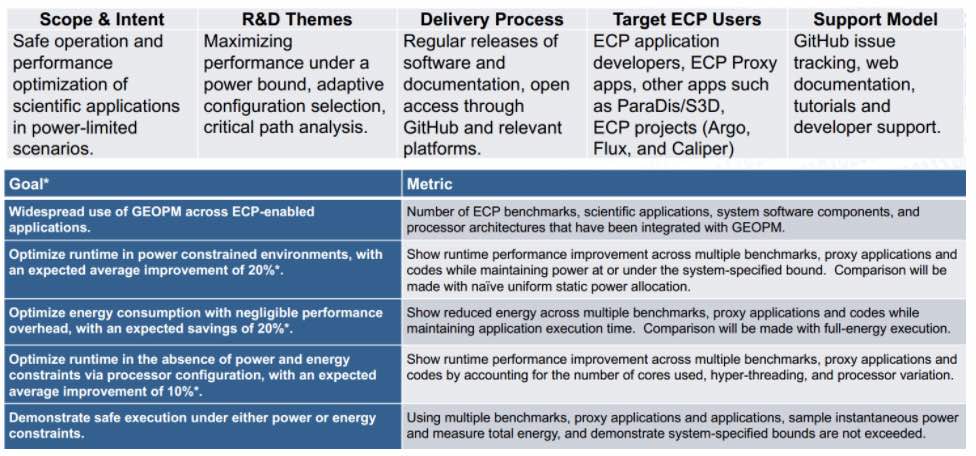 | Scope & Intent | R&D Themes | Delivery Process | Target ECP Users | Support Model |
|---|---|---|---|---|
| Safe operation and performance optimization of scientific applications in power-limited scenarios. | Maximizing performance under a power bound, adaptive configuration selection, critical path analysis. | Regular releases of software and documentation, open access through GitHub and relevant platforms. | ECP application developers, ECP Proxy apps, other apps such as ParaDis/S3D, ECP projects (Argo, Flux, and Caliper) | GitHub issue tracking, web documentation, tutorials and developer support. |

| Goal* | Metric |
|---|---|
| Widespread use of GEOPM across ECP-enabled applications. | Number of ECP benchmarks, scientific applications, system software components, and processor architectures that have been integrated with GEOPM. |
| Optimize runtime in power constrained environments, with an expected average improvement of 20%*. | Show runtime performance improvement across multiple benchmarks, proxy applications and codes while maintaining power at or under the system-specified bound. Comparison will be made with naïve uniform static power allocation. |
| Optimize energy consumption with negligible performance overhead, with an expected savings of 20%*. | Show reduced energy across multiple benchmarks, proxy applications and codes while maintaining application execution time. Comparison will be made with full-energy execution. |
| Optimize runtime in the absence of power and energy constraints via processor configuration, with an expected average improvement of 10%*. | Show runtime performance improvement across multiple benchmarks, proxy applications and codes by accounting for the number of cores used, hyper-threading, and processor variation. |
| Demonstrate safe execution under either power or energy constraints. | Using multiple benchmarks, proxy applications and applications, sample instantaneous power and measure total energy, and demonstrate system-specified bounds are not exceeded. |